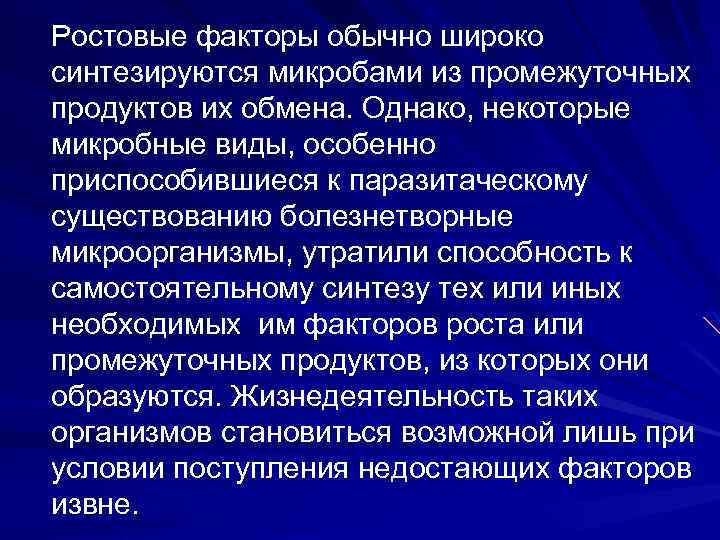 Ростовые факторы обычно широко синтезируются микробами из промежуточных продуктов их обмена. Однако, некоторые микробные виды, особенно приспособившиеся к паразитаческому существованию болезнетворные микроорганизмы, утратили способность к самостоятельному синтезу тех или иных необходимых  им факторов роста или промежуточных продуктов, из которых они образуются. Жизнедеятельность таких организмов становиться возможной лишь при условии поступления недостающих факторов извне.